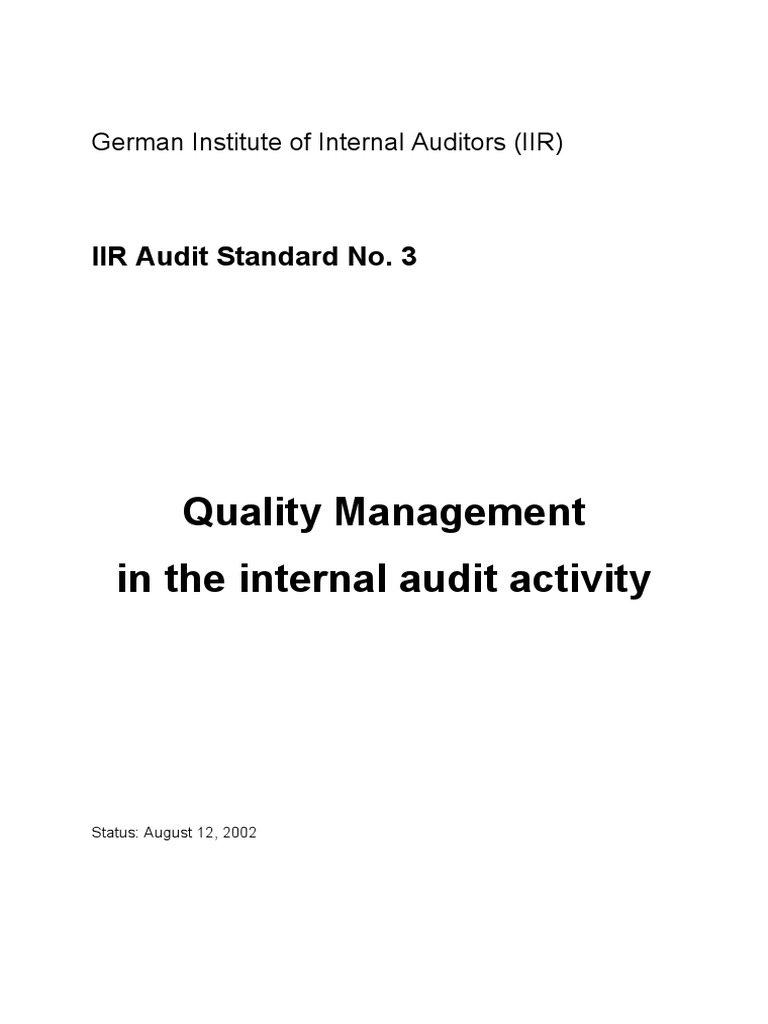 German Institute of Internal Auditors (IIR)

IIR Audit Standard No. 3

Quality Management
in the internal audit activity

Status: August 12, 2002